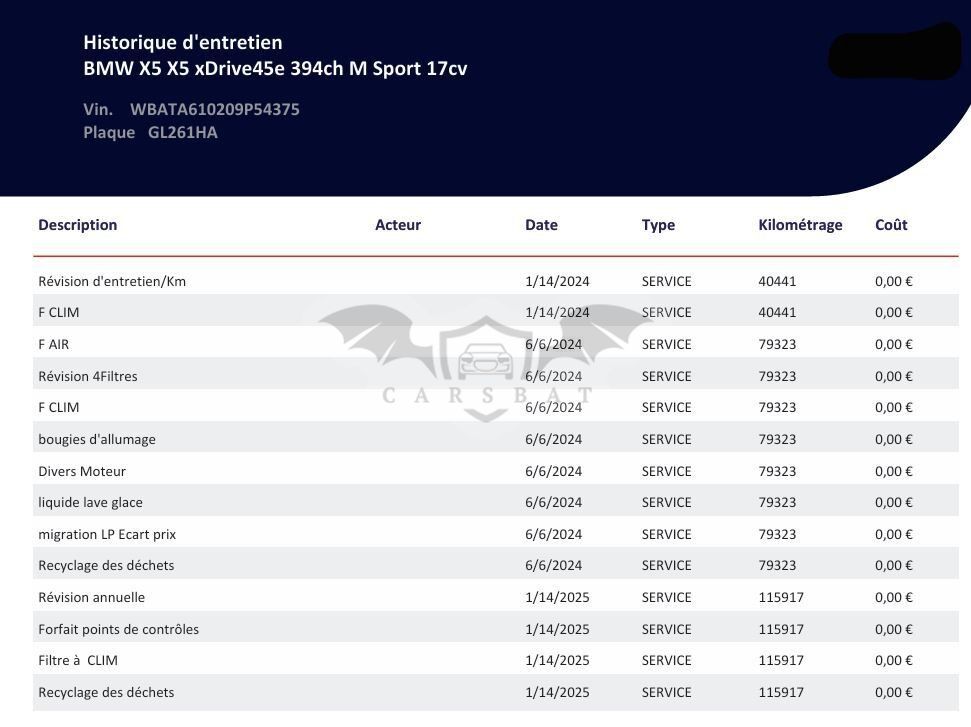 Historique d'entretien
BMW X5 X5 xDrive45e 394ch M Sport 17cv

Vin. WBATA610209P54375
Plaque GL261HA

| Description | Acteur | Date | Type | Kilométrage | Coût |
|---|---|---|---|---|---|
| Révision d'entretien/Km | | 1/14/2024 | SERVICE | 40441 | 0,00 € |
| F CLIM | | 1/14/2024 | SERVICE | 40441 | 0,00 € |
| F AIR | | 6/6/2024 | SERVICE | 79323 | 0,00 € |
| Révision 4Filtres | | 6/6/2024 | SERVICE | 79323 | 0,00 € |
| F CLIM | | 6/6/2024 | SERVICE | 79323 | 0,00 € |
| bougies d'allumage | | 6/6/2024 | SERVICE | 79323 | 0,00 € |
| Divers Moteur | | 6/6/2024 | SERVICE | 79323 | 0,00 € |
| liquide lave glace | | 6/6/2024 | SERVICE | 79323 | 0,00 € |
| migration LP Ecart prix | | 6/6/2024 | SERVICE | 79323 | 0,00 € |
| Recyclage des déchets | | 6/6/2024 | SERVICE | 79323 | 0,00 € |
| Révision annuelle | | 1/14/2025 | SERVICE | 115917 | 0,00 € |
| Forfait points de contrôles | | 1/14/2025 | SERVICE | 115917 | 0,00 € |
| Filtre à CLIM | | 1/14/2025 | SERVICE | 115917 | 0,00 € |
| Recyclage des déchets | | 1/14/2025 | SERVICE | 115917 | 0,00 € |

CARSBAT